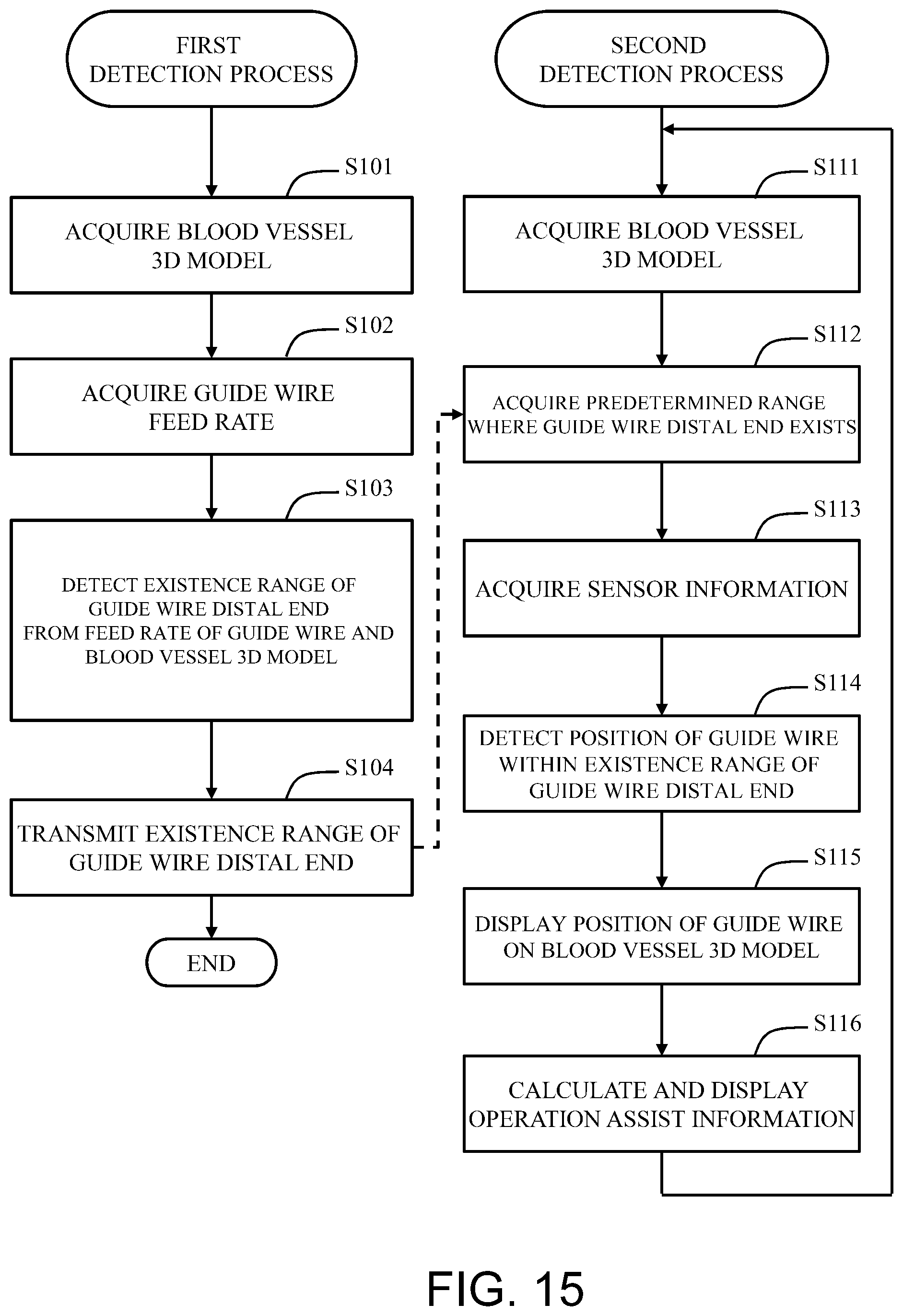 FIRST DETECTION PROCESS

S101

ACQUIRE BLOOD VESSEL 3D MODEL

S102

ACQUIRE GUIDE WIRE FEED RATE

S103

DETECT EXISTENCE RANGE OF GUIDE WIRE DISTAL END FROM FEED RATE OF GUIDE WIRE AND BLOOD VESSEL 3D MODEL

S104

TRANSMIT EXISTENCE RANGE OF GUIDE WIRE DISTAL END

END

SECOND DETECTION PROCESS

S111

ACQUIRE BLOOD VESSEL 3D MODEL

S112

ACQUIRE PREDETERMINED RANGE WHERE GUIDE WIRE DISTAL END EXISTS

S113

ACQUIRE SENSOR INFORMATION

S114

DETECT POSITION OF GUIDE WIRE WITHIN EXISTENCE RANGE OF GUIDE WIRE DISTAL END

S115

DISPLAY POSITION OF GUIDE WIRE ON BLOOD VESSEL 3D MODEL

S116

CALCULATE AND DISPLAY OPERATION ASSIST INFORMATION

FIG. 15